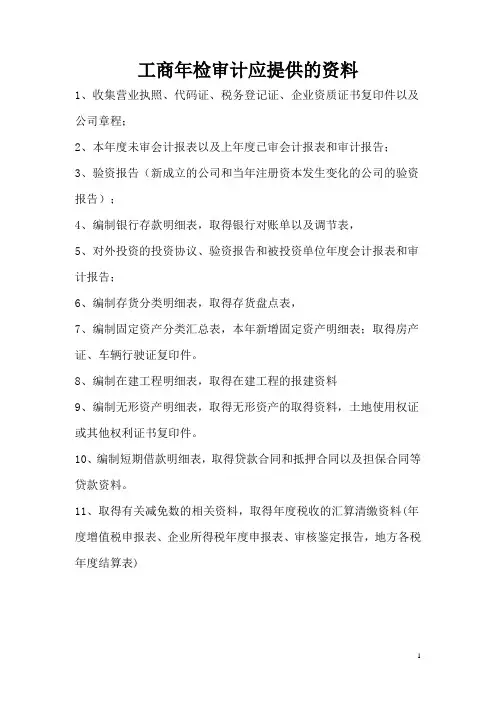 工商年检审计应提供的资料

1、收集营业执照、代码证、税务登记证、企业资质证书复印件以及公司章程；

2、本年度未审会计报表以及上年度已审会计报表和审计报告；

3、验资报告（新成立的公司和当年注册资本发生变化的公司的验资报告）；

4、编制银行存款明细表，取得银行对账单以及调节表，

5、对外投资的投资协议、验资报告和被投资单位年度会计报表和审计报告；

6、编制存货分类明细表，取得存货盘点表，

7、编制固定资产分类汇总表，本年新增固定资产明细表；取得房产证、车辆行驶证复印件。

8、编制在建工程明细表，取得在建工程的报建资料

9、编制无形资产明细表，取得无形资产的取得资料，土地使用权证或其他权利证书复印件。

10、编制短期借款明细表，取得贷款合同和抵押合同以及担保合同等贷款资料。

11、取得有关减免数的相关资料，取得年度税收的汇算清缴资料(年度增值税申报表、企业所得税年度申报表、审核鉴定报告，地方各税年度结算表)

1